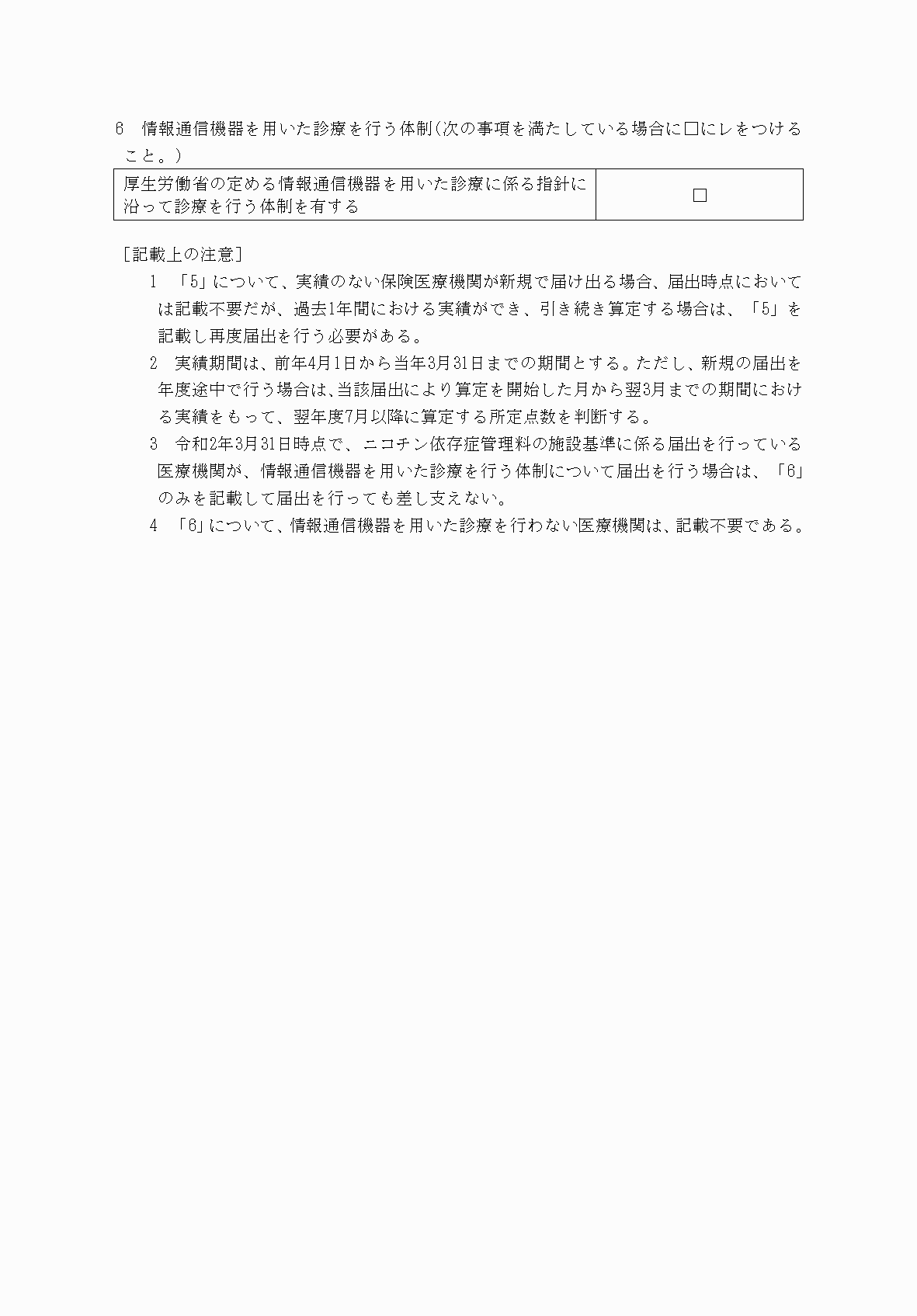 6　情報通信機器を用いた診療を行う体制(次の事項を満たしている場合に□にレをつけること。)

| 厚生労働省の定める情報通信機器を用いた診療に係る指針に沿って診療を行う体制を有する | □ |
|---|---|

［記載上の注意］

1　「5」について、実績のない保険医療機関が新規で届け出る場合、届出時点においては記載不要だが、過去1年間における実績ができ、引き続き算定する場合は、「5」を記載し再度届出を行う必要がある。

2　実績期間は、前年4月1日から当年3月31日までの期間とする。ただし、新規の届出を年度途中で行う場合は、当該届出により算定を開始した月から翌3月までの期間における実績をもって、翌年度7月以降に算定する所定点数を判断する。

3　令和2年3月31日時点で、ニコチン依存症管理料の施設基準に係る届出を行っている医療機関が、情報通信機器を用いた診療を行う体制について届出を行う場合は、「6」のみを記載して届出を行っても差し支えない。

4　「6」について、情報通信機器を用いた診療を行わない医療機関は、記載不要である。